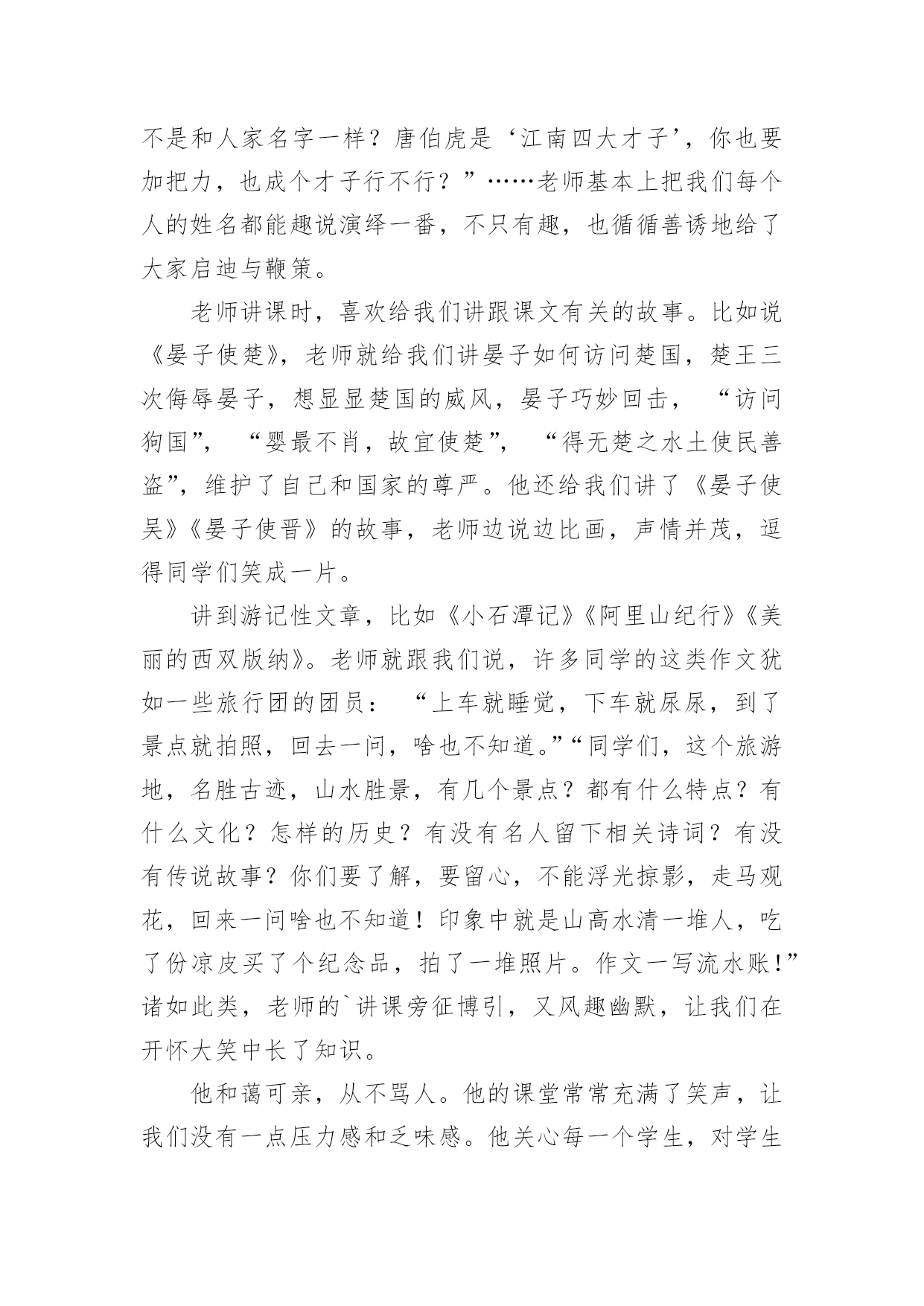 不是和人家名字一样？唐伯虎是‘江南四大才子’，你也要加把力，也成个才子行不行？”……老师基本上把我们每个人的姓名都能趣说演绎一番，不只有趣，也循循善诱地给了大家启迪与鞭策。

老师讲课时，喜欢给我们讲跟课文有关的故事。比如说《晏子使楚》，老师就给我们讲晏子如何访问楚国，楚王三次侮辱晏子，想显显楚国的威风，晏子巧妙回击，“访问狗国”，“婴最不肖，故宜使楚”，“得无楚之水土使民善盗”，维护了自己和国家的尊严。他还给我们讲了《晏子使吴》《晏子使晋》的故事，老师边说边比画，声情并茂，逗得同学们笑成一片。

讲到游记性文章，比如《小石潭记》《阿里山纪行》《美丽的西双版纳》。老师就跟我们说，许多同学的这类作文犹如一些旅行团的团员：“上车就睡觉，下车就尿尿，到了景点就拍照，回去一问，啥也不知道。”“同学们，这个旅游地，名胜古迹，山水胜景，有几个景点？都有什么特点？有什么文化？怎样的历史？有没有名人留下相关诗词？有没有传说故事？你们要了解，要留心，不能浮光掠影，走马观花，回来一问啥也不知道！印象中就是山高水清一堆人，吃了份凉皮买了个纪念品，拍了一堆照片。作文一写流水账！”诸如此类，老师的`讲课旁征博引，又风趣幽默，让我们在开怀大笑中长了知识。

他和蔼可亲，从不骂人。他的课堂常常充满了笑声，让我们没有一点压力感和乏味感。他关心每一个学生，对学生